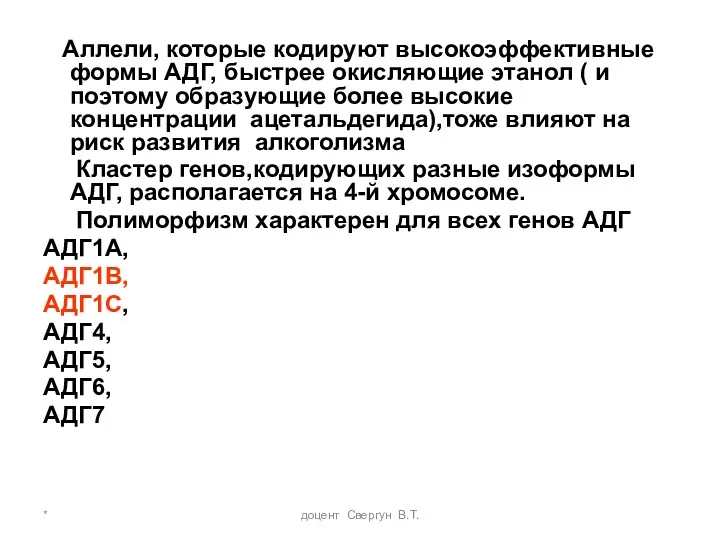 Аллели, которые кодируют высокоэффективные формы АДГ, быстрее окисляющие этанол ( и поэтому образующие более высокие концентрации ацетальдегида),тоже влияют на риск развития алкоголизма

Кластер генов,кодирующих разные изоформы АДГ, располагается на 4-й хромосоме.

Полиморфизм характерен для всех генов АДГ

АДГ1А,
АДГ1В,
АДГ1С,
АДГ4,
АДГ5,
АДГ6,
АДГ7

*

доцент Свергун В.Т.